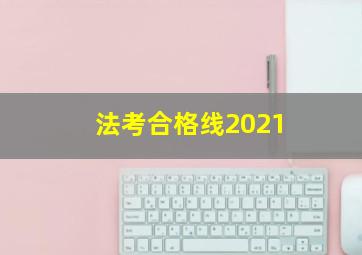 法考合格线2021